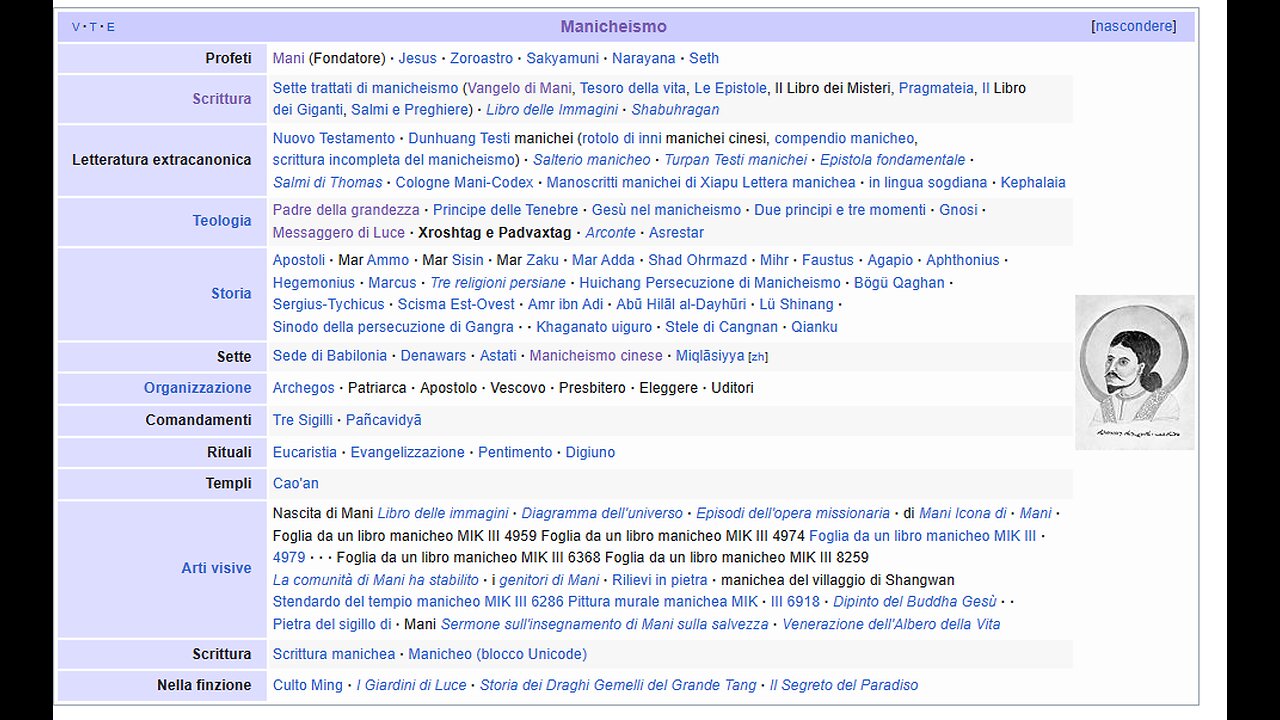 V · T · E Manicheismo [nascondere]

| | |
|---|---|
| Profeti | Mani (Fondatore) · Jesus · Zoroastro · Sakyamuni · Narayana · Seth |
| Scrittura | Sette trattati di manicheismo (Vangelo di Mani, Tesoro della vita, Le Epistole, Il Libro dei Misteri, Pragmateia, Il Libro dei Giganti, Salmi e Preghiere) · Libro delle Immagini · Shabuhragan |
| Letteratura extracanonica | Nuovo Testamento · Dunhuang Testi manichei (rotolo di inni manichei cinesi, compendio manicheo, scrittura incompleta del manicheismo) · Salterio manicheo · Turpan Testi manichei · Epistola fondamentale · Salmi di Thomas · Cologne Mani-Codex · Manoscritti manichei di Xiapu Lettera manichea · in lingua sogdiana · Kephalaia |
| Teologia | Padre della grandezza · Principe delle Tenebre · Gesù nel manicheismo · Due principi e tre momenti · Gnosi · Messaggero di Luce · Xroshtag e Padvaxtag · Arconte · Asrestar |
| Storia | Apostoli · Mar Ammo · Mar Sisin · Mar Zaku · Mar Adda · Shad Ohrmazd · Mihr · Faustus · Agapio · Aphthonius · Hegemonius · Marcus · Tre religioni persiane · Huichang Persecuzione di Manicheismo · Bögü Qaghan · Sergius-Tychicus · Scisma Est-Ovest · Amr ibn Adi · Abū Hilāl al-Dayhūri · Lü Shinang · Sinodo della persecuzione di Gangra · · Khaganato uiguro · Stele di Cangnan · Qianku |
| Sette | Sede di Babilonia · Denawars · Astati · Manicheismo cinese · Miqlāsiyya [zh] |
| Organizzazione | Archegos · Patriarca · Apostolo · Vescovo · Presbitero · Eleggere · Uditori |
| Comandamenti | Tre Sigilli · Pañcavidyā |
| Rituali | Eucaristia · Evangelizzazione · Pentimento · Digiuno |
| Templi | Cao'an |
| Arti visive | Nascita di Mani Libro delle immagini · Diagramma dell'universo · Episodi dell'opera missionaria · di Mani Icona di · Mani · Foglia da un libro manicheo MIK III 4959 Foglia da un libro manicheo MIK III 4974 Foglia da un libro manicheo MIK III · 4979 · · · Foglia da un libro manicheo MIK III 6368 Foglia da un libro manicheo MIK III 8259 La comunità di Mani ha stabilito · i genitori di Mani · Rilievi in pietra · manichea del villaggio di Shangwan Stendardo del tempio manicheo MIK III 6286 Pittura murale manichea MIK · III 6918 · Dipinto del Buddha Gesù · · Pietra del sigillo di · Mani Sermone sull'insegnamento di Mani sulla salvezza · Venerazione dell'Albero della Vita |
| Scrittura | Scrittura manichea · Manicheo (blocco Unicode) |
| Nella finzione | Culto Ming · I Giardini di Luce · Storia dei Draghi Gemelli del Grande Tang · Il Segreto del Paradiso |